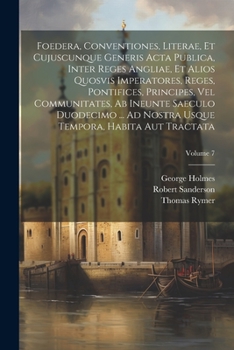 Foedera, Conventiones, Literae, Et Cujuscunque Generis Acta Publica, Inter Reges Angliae, Et Alios Quosvis Imperatores, Reges, Pontifices, Principes, Vel Communitates, Ab Ineunte Saeculo Duodecimo ... Ad Nostra Usque Tempora, Habita Aut Tractata

Volume 7

George Holmes
Robert Sanderson
Thomas Rymer